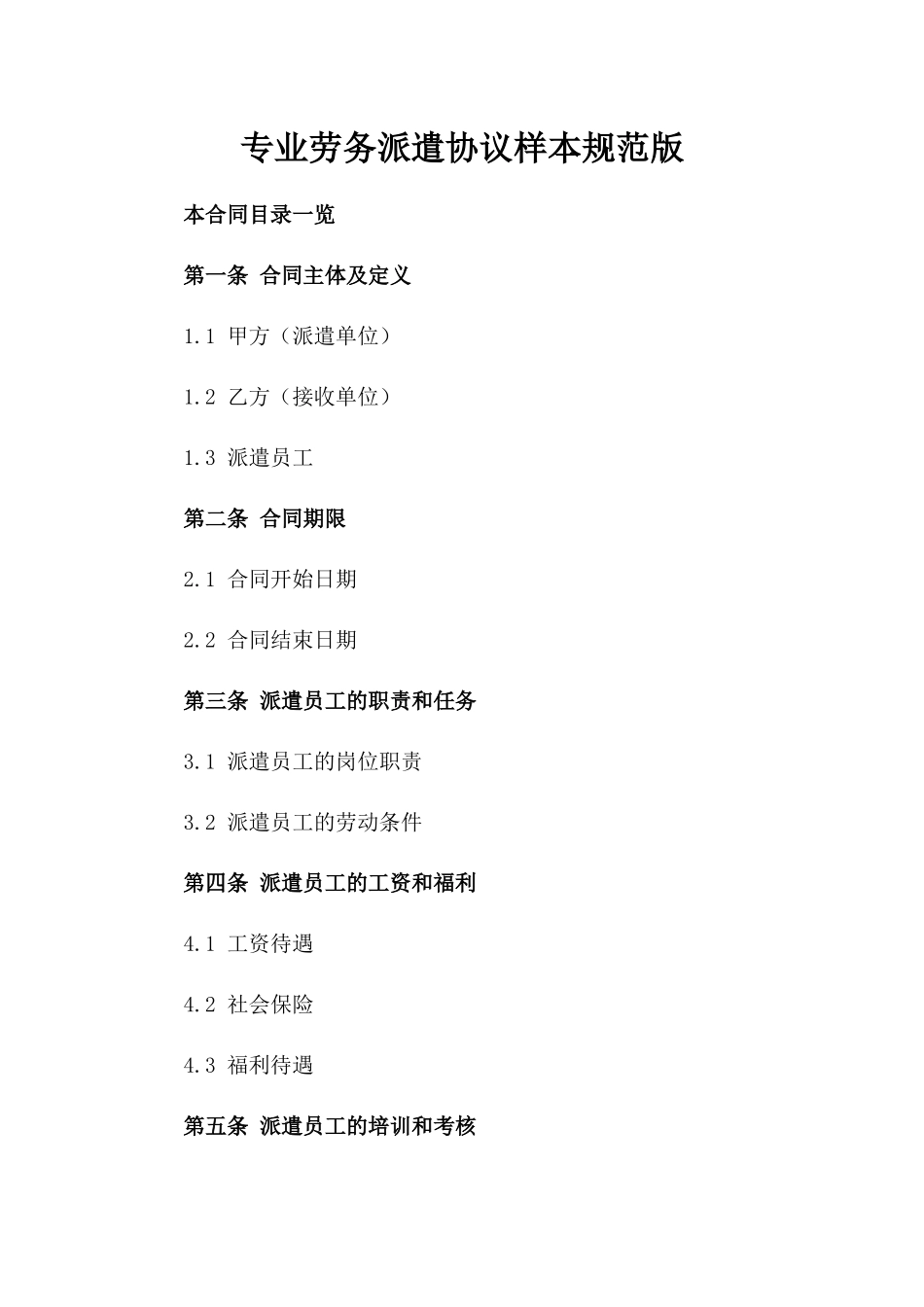 专业劳务派遣协议样本规范版

本合同目录一览

第一条 合同主体及定义

1.1 甲方（派遣单位）

1.2 乙方（接收单位）

1.3 派遣员工

第二条 合同期限

2.1 合同开始日期

2.2 合同结束日期

第三条 派遣员工的职责和任务

3.1 派遣员工的岗位职责

3.2 派遣员工的劳动条件

第四条 派遣员工的工资和福利

4.1 工资待遇

4.2 社会保险

4.3 福利待遇

第五条 派遣员工的培训和考核